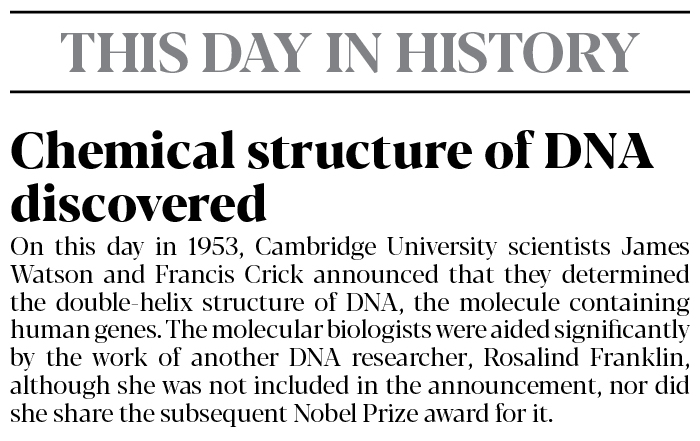 THIS DAY IN HISTORY

Chemical structure of DNA discovered

On this day in 1953, Cambridge University scientists James Watson and Francis Crick announced that they determined the double-helix structure of DNA, the molecule containing human genes. The molecular biologists were aided significantly by the work of another DNA researcher, Rosalind Franklin, although she was not included in the announcement, nor did she share the subsequent Nobel Prize award for it.